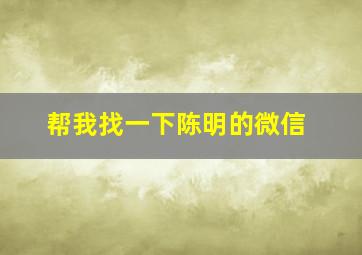 帮我找一下陈明的微信